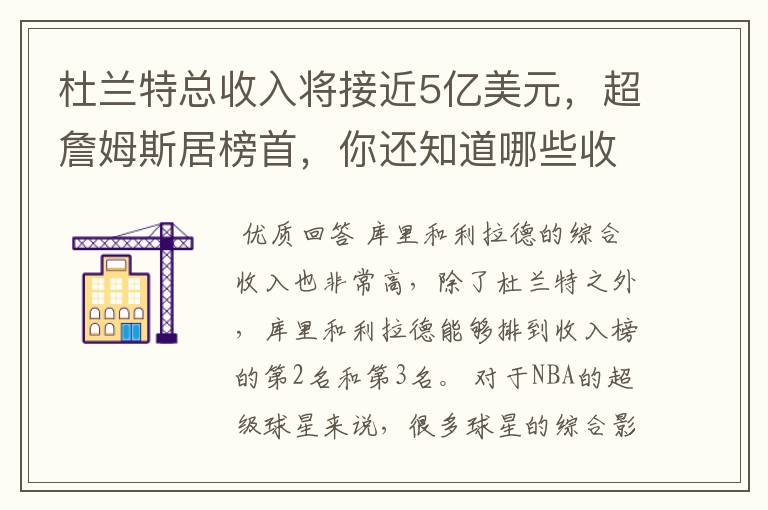 杜兰特总收入将接近5亿美元，超詹姆斯居榜首，你还知道哪些收

优质回答 库里和利拉德的综合收入也非常高，除了杜兰特之外，库里和利拉德能够排到收入榜的第2名和第3名。 对于NBA的超级球星来说，很多球星的综合影